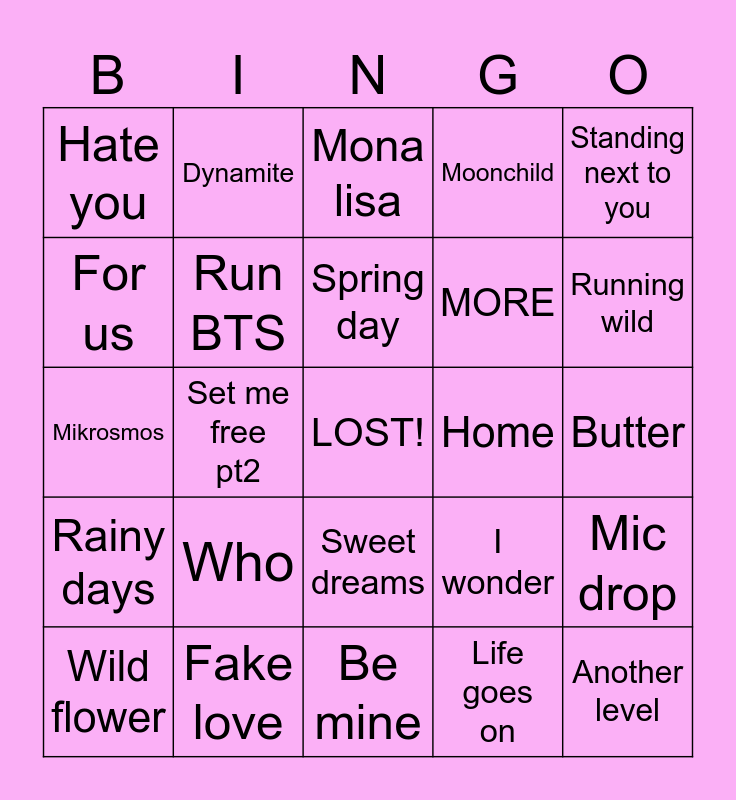 | B | I | N | G | O |
|---|---|---|---|---|
| Hate you | Dynamite | Mona lisa | Moonchild | Standing next to you |
| For us | Run BTS | Spring day | MORE | Running wild |
| Mikrosmos | Set me free pt2 | LOST! | Home | Butter |
| Rainy days | Who | Sweet dreams | I wonder | Mic drop |
| Wild flower | Fake love | Be mine | Life goes on | Another level |